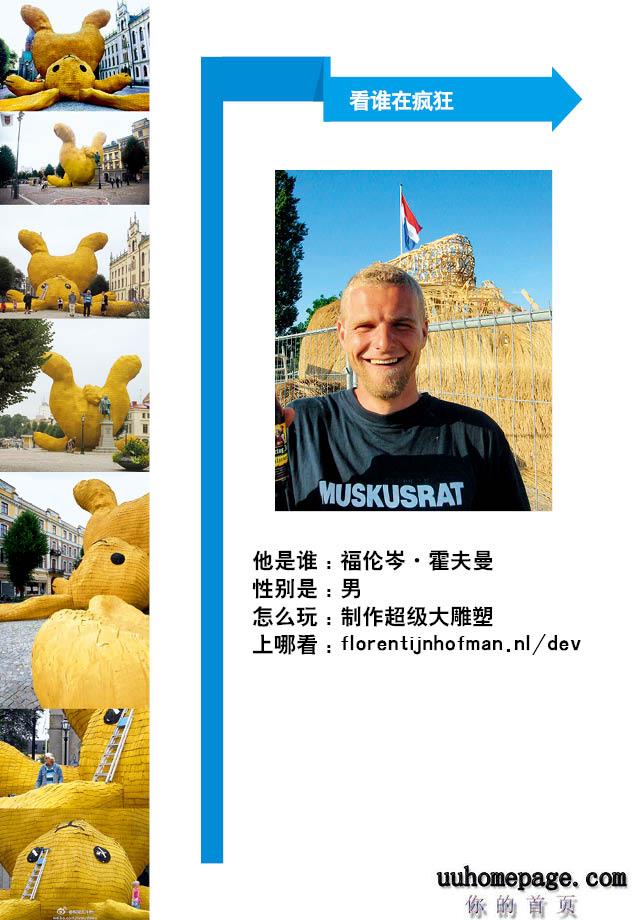 看谁在疯狂

MUSKUSRAT

他是谁：福伦岑·霍夫曼
性别是：男
怎么玩：制作超级大雕塑
上哪看：florentijnhofman.nl/dev

uuhomepage.com
你的首页